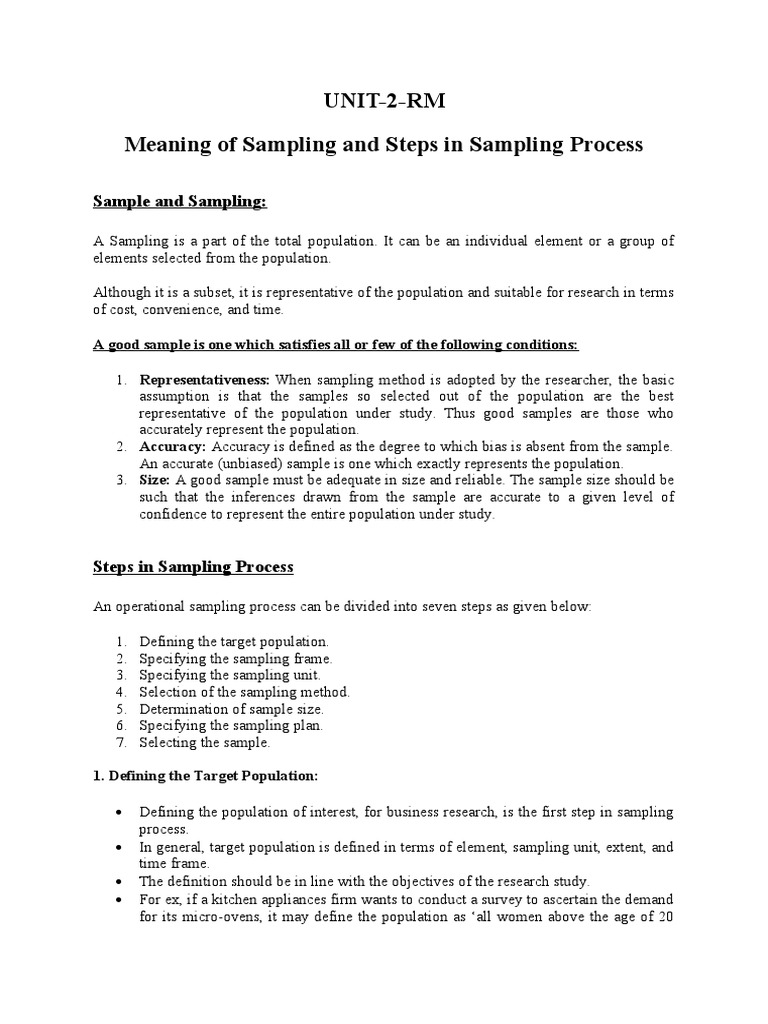 UNIT-2-RM

Meaning of Sampling and Steps in Sampling Process

Sample and Sampling:

A Sampling is a part of the total population. It can be an individual element or a group of elements selected from the population.

Although it is a subset, it is representative of the population and suitable for research in terms of cost, convenience, and time.

A good sample is one which satisfies all or few of the following conditions:

1. Representativeness: When sampling method is adopted by the researcher, the basic assumption is that the samples so selected out of the population are the best representative of the population under study. Thus good samples are those who accurately represent the population.
2. Accuracy: Accuracy is defined as the degree to which bias is absent from the sample. An accurate (unbiased) sample is one which exactly represents the population.
3. Size: A good sample must be adequate in size and reliable. The sample size should be such that the inferences drawn from the sample are accurate to a given level of confidence to represent the entire population under study.

Steps in Sampling Process

An operational sampling process can be divided into seven steps as given below:

1. Defining the target population.
2. Specifying the sampling frame.
3. Specifying the sampling unit.
4. Selection of the sampling method.
5. Determination of sample size.
6. Specifying the sampling plan.
7. Selecting the sample.

1. Defining the Target Population:

• Defining the population of interest, for business research, is the first step in sampling process.
• In general, target population is defined in terms of element, sampling unit, extent, and time frame.
• The definition should be in line with the objectives of the research study.
• For ex, if a kitchen appliances firm wants to conduct a survey to ascertain the demand for its micro-ovens, it may define the population as 'all women above the age of 20